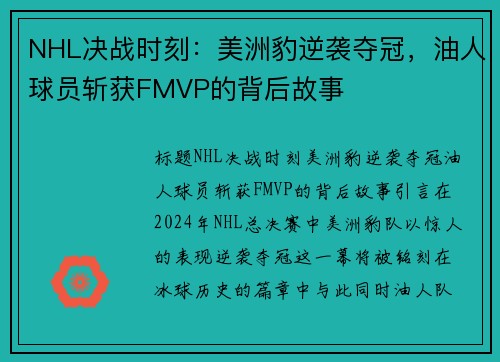 NHL决战时刻：美洲豹逆袭夺冠，油人球员斩获FMVP的背后故事

标题NHL决战时刻美洲豹逆袭夺冠油人球员斩获FMVP的背后故事引言在2024年NHL总决赛中美洲豹队以惊人的表现逆袭夺冠这一幕将被铭刻在冰球历史的篇章中与此同时油人队